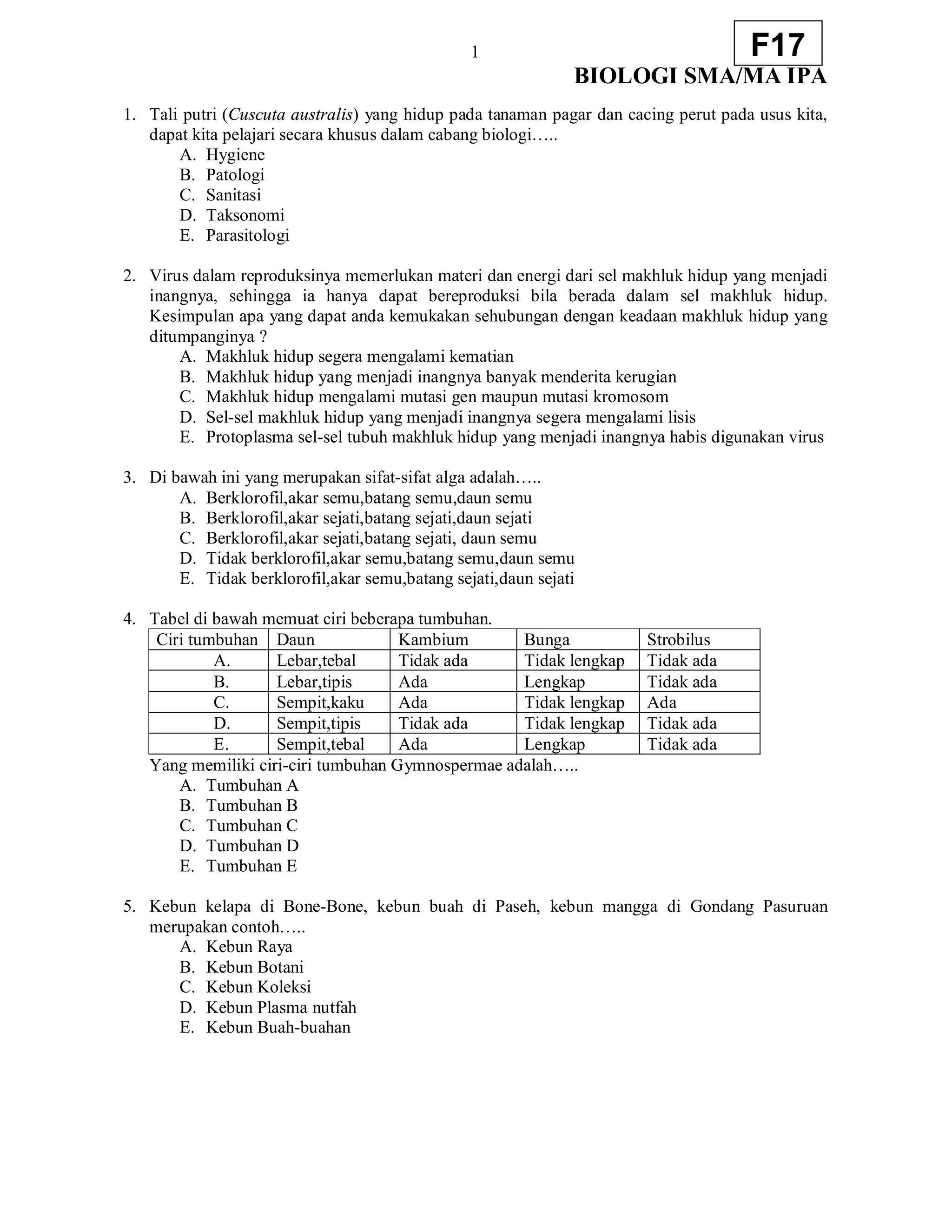 1

F17

BIOLOGI SMA/MA IPA

1. Tali putri (Cuscuta australis) yang hidup pada tanaman pagar dan cacing perut pada usus kita, dapat kita pelajari secara khusus dalam cabang biologi…..
A. Hygiene
B. Patologi
C. Sanitasi
D. Taksonomi
E. Parasitologi

2. Virus dalam reproduksinya memerlukan materi dan energi dari sel makhluk hidup yang menjadi inangnya, sehingga ia hanya dapat bereproduksi bila berada dalam sel makhluk hidup. Kesimpulan apa yang dapat anda kemukakan sehubungan dengan keadaan makhluk hidup yang ditumpanginya ?
A. Makhluk hidup segera mengalami kematian
B. Makhluk hidup yang menjadi inangnya banyak menderita kerugian
C. Makhluk hidup mengalami mutasi gen maupun mutasi kromosom
D. Sel-sel makhluk hidup yang menjadi inangnya segera mengalami lisis
E. Protoplasma sel-sel tubuh makhluk hidup yang menjadi inangnya habis digunakan virus

3. Di bawah ini yang merupakan sifat-sifat alga adalah…..
A. Berklorofil,akar semu,batang semu,daun semu
B. Berklorofil,akar sejati,batang sejati,daun sejati
C. Berklorofil,akar sejati,batang sejati, daun semu
D. Tidak berklorofil,akar semu,batang semu,daun semu
E. Tidak berklorofil,akar semu,batang sejati,daun sejati

4. Tabel di bawah memuat ciri beberapa tumbuhan.

| Ciri tumbuhan | Daun | Kambium | Bunga | Strobilus |
|---|---|---|---|---|
| A. | Lebar,tebal | Tidak ada | Tidak lengkap | Tidak ada |
| B. | Lebar,tipis | Ada | Lengkap | Tidak ada |
| C. | Sempit,kaku | Ada | Tidak lengkap | Ada |
| D. | Sempit,tipis | Tidak ada | Tidak lengkap | Tidak ada |
| E. | Sempit,tebal | Ada | Lengkap | Tidak ada |

Yang memiliki ciri-ciri tumbuhan Gymnospermae adalah…..
A. Tumbuhan A
B. Tumbuhan B
C. Tumbuhan C
D. Tumbuhan D
E. Tumbuhan E

5. Kebun kelapa di Bone-Bone, kebun buah di Paseh, kebun mangga di Gondang Pasuruan merupakan contoh…..
A. Kebun Raya
B. Kebun Botani
C. Kebun Koleksi
D. Kebun Plasma nutfah
E. Kebun Buah-buahan